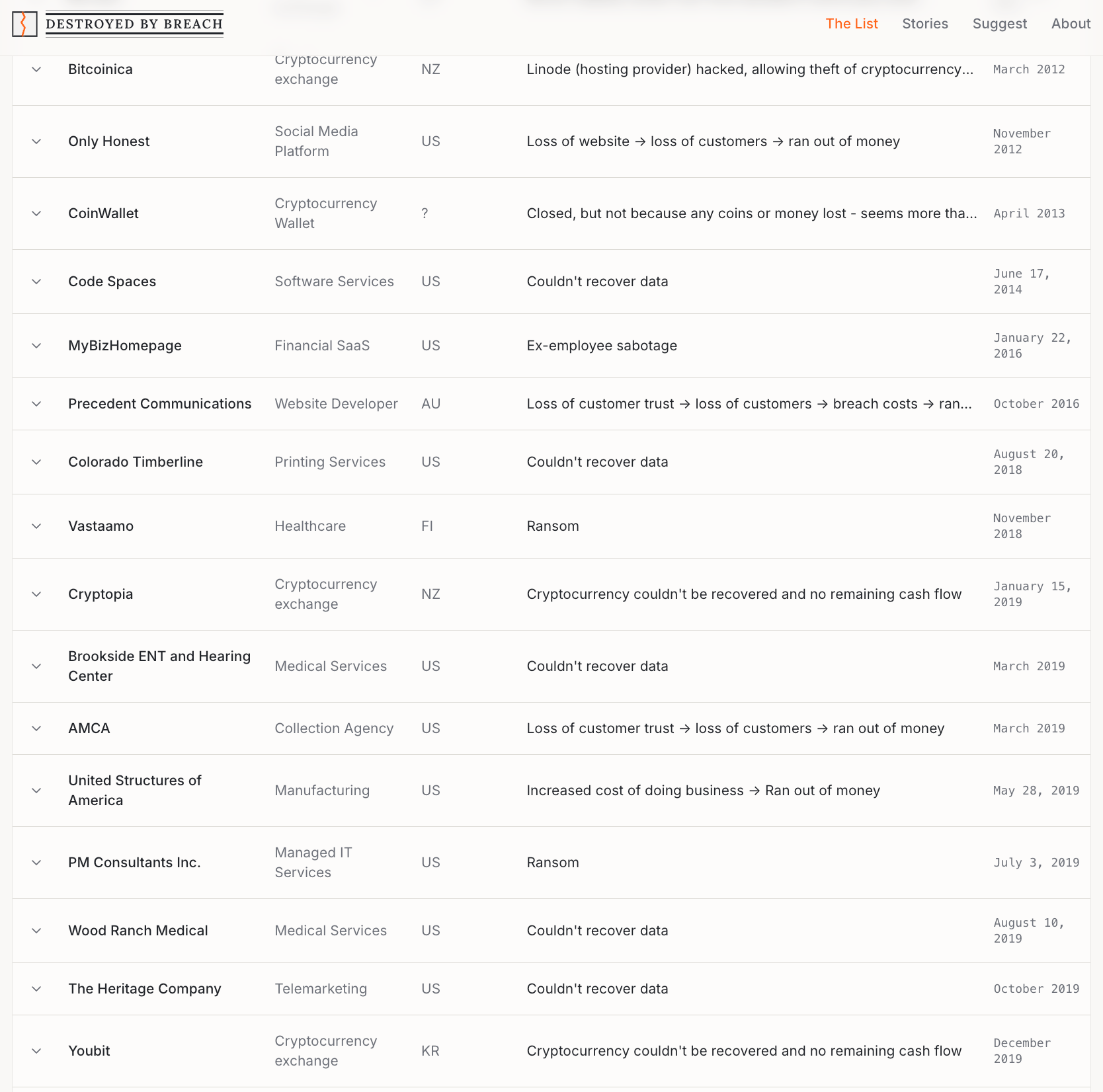 DESTROYED BY BREACH

The List Stories Suggest About

| Bitcoinica | Cryptocurrency exchange | NZ | Linode (hosting provider) hacked, allowing theft of cryptocurrency... | March 2012 |
|---|---|---|---|---|
| Only Honest | Social Media Platform | US | Loss of website → loss of customers → ran out of money | November 2012 |
| CoinWallet | Cryptocurrency Wallet | ? | Closed, but not because any coins or money lost - seems more tha... | April 2013 |
| Code Spaces | Software Services | US | Couldn't recover data | June 17, 2014 |
| MyBizHomepage | Financial SaaS | US | Ex-employee sabotage | January 22, 2016 |
| Precedent Communications | Website Developer | AU | Loss of customer trust → loss of customers → breach costs → ran... | October 2016 |
| Colorado Timberline | Printing Services | US | Couldn't recover data | August 20, 2018 |
| Vastaamo | Healthcare | FI | Ransom | November 2018 |
| Cryptopia | Cryptocurrency exchange | NZ | Cryptocurrency couldn't be recovered and no remaining cash flow | January 15, 2019 |
| Brookside ENT and Hearing Center | Medical Services | US | Couldn't recover data | March 2019 |
| AMCA | Collection Agency | US | Loss of customer trust → loss of customers → ran out of money | March 2019 |
| United Structures of America | Manufacturing | US | Increased cost of doing business → Ran out of money | May 28, 2019 |
| PM Consultants Inc. | Managed IT Services | US | Ransom | July 3, 2019 |
| Wood Ranch Medical | Medical Services | US | Couldn't recover data | August 10, 2019 |
| The Heritage Company | Telemarketing | US | Couldn't recover data | October 2019 |
| Youbit | Cryptocurrency exchange | KR | Cryptocurrency couldn't be recovered and no remaining cash flow | December 2019 |